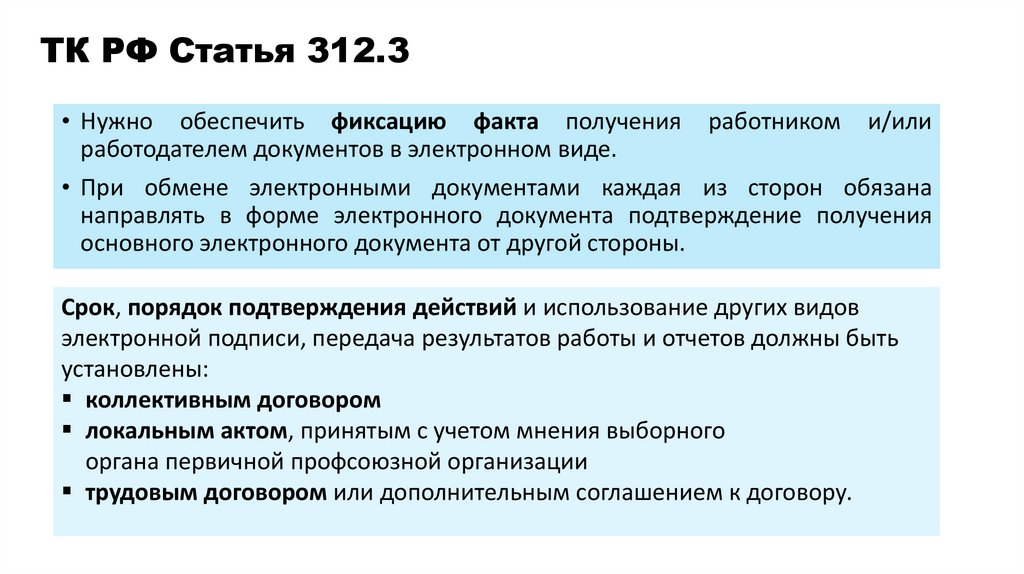 ТК РФ Статья 312.3

• Нужно обеспечить фиксацию факта получения работником и/или работодателем документов в электронном виде.

• При обмене электронными документами каждая из сторон обязана направлять в форме электронного документа подтверждение получения основного электронного документа от другой стороны.

Срок, порядок подтверждения действий и использование других видов электронной подписи, передача результатов работы и отчетов должны быть установлены:

• коллективным договором
• локальным актом, принятым с учетом мнения выборного органа первичной профсоюзной организации
• трудовым договором или дополнительным соглашением к договору.